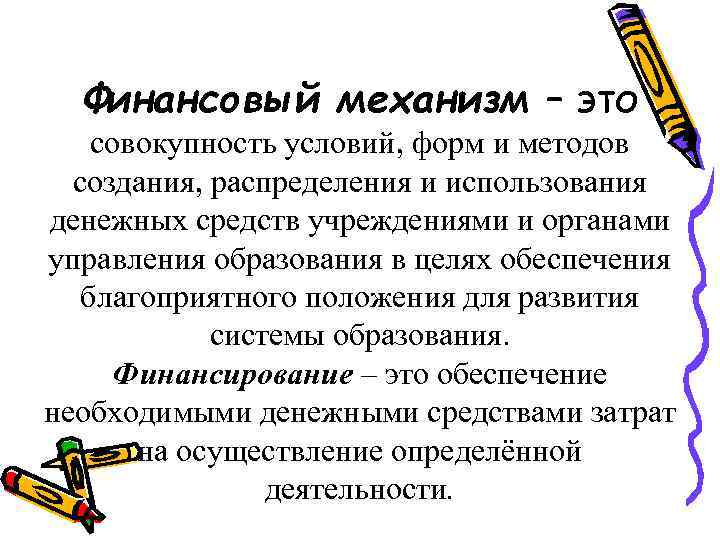 Финансовый механизм – это совокупность условий, форм и методов создания, распределения и использования денежных средств учреждениями и органами управления образования в целях обеспечения благоприятного положения для развития системы образования.
Финансирование – это обеспечение необходимыми денежными средствами затрат на осуществление определённой деятельности.